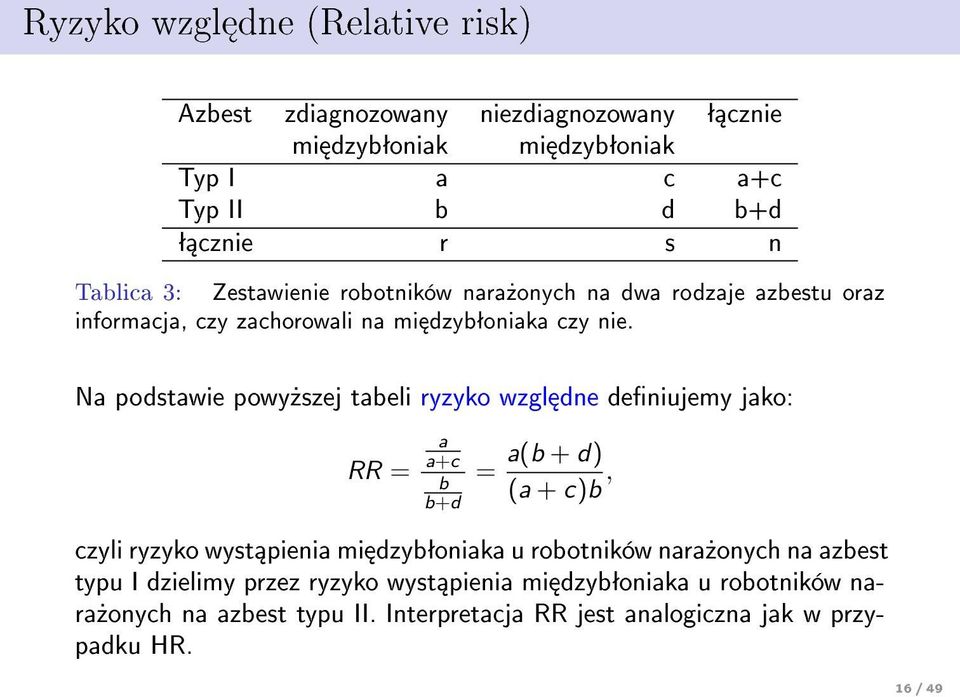 Ryzyko względne (Relative risk)

| Azbest | zdiagnozowany międzybłoniak | niezdiagnozowany międzybłoniak | łącznie |
|---|---|---|---|
| Typ I | a | c | a+c |
| Typ II | b | d | b+d |
| łącznie | r | s | n |

Tablica 3: Zestawienie robotników narażonych na dwa rodzaje azbestu oraz informacja, czy zachorowali na międzybłoniaka czy nie.

Na podstawie powyższej tabeli ryzyko względne definiujemy jako:

$RR = \frac{\frac{a}{a+c}}{\frac{b}{b+d}} = \frac{a(b+d)}{(a+c)b},$

czyli ryzyko wystąpienia międzybłoniaka u robotników narażonych na azbest typu I dzielimy przez ryzyko wystąpienia międzybłoniaka u robotników narażonych na azbest typu II. Interpretacja RR jest analogiczna jak w przypadku HR.

16 / 49